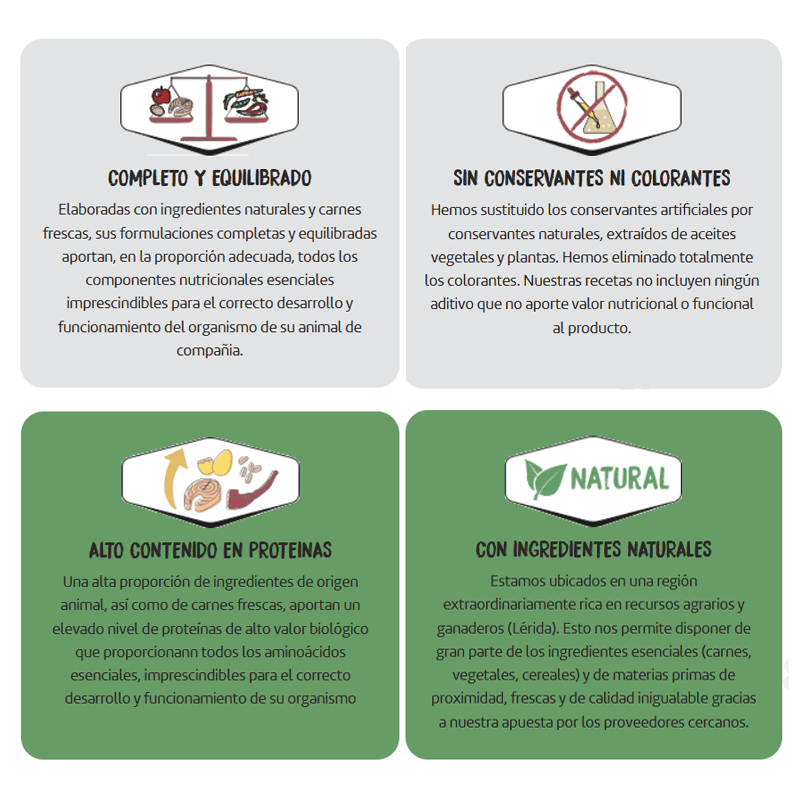 COMPLETO Y EQUILIBRADO

Elaboradas con ingredientes naturales y carnes frescas, sus formulaciones completas y equilibradas aportan, en la proporción adecuada, todos los componentes nutricionales esenciales imprescindibles para el correcto desarrollo y funcionamiento del organismo de su animal de compañia.

SIN CONSERVANTES NI COLORANTES

Hemos sustituido los conservantes artificiales por conservantes naturales, extraídos de aceites vegetales y plantas. Hemos eliminado totalmente los colorantes. Nuestras recetas no incluyen ningún aditivo que no aporte valor nutricional o funcional al producto.

ALTO CONTENIDO EN PROTEINAS

Una alta proporción de ingredientes de origen animal, así como de carnes frescas, aportan un elevado nivel de proteínas de alto valor biológico que proporcionann todos los aminoácidos esenciales, imprescindibles para el correcto desarrollo y funcionamiento de su organismo

NATURAL

CON INGREDIENTES NATURALES

Estamos ubicados en una región extraordinariamente rica en recursos agrarios y ganaderos (Lérida). Esto nos permite disponer de gran parte de los ingredientes esenciales (carnes, vegetales, cereales) y de materias primas de proximidad, frescas y de calidad inigualable gracias a nuestra apuesta por los proveedores cercanos.